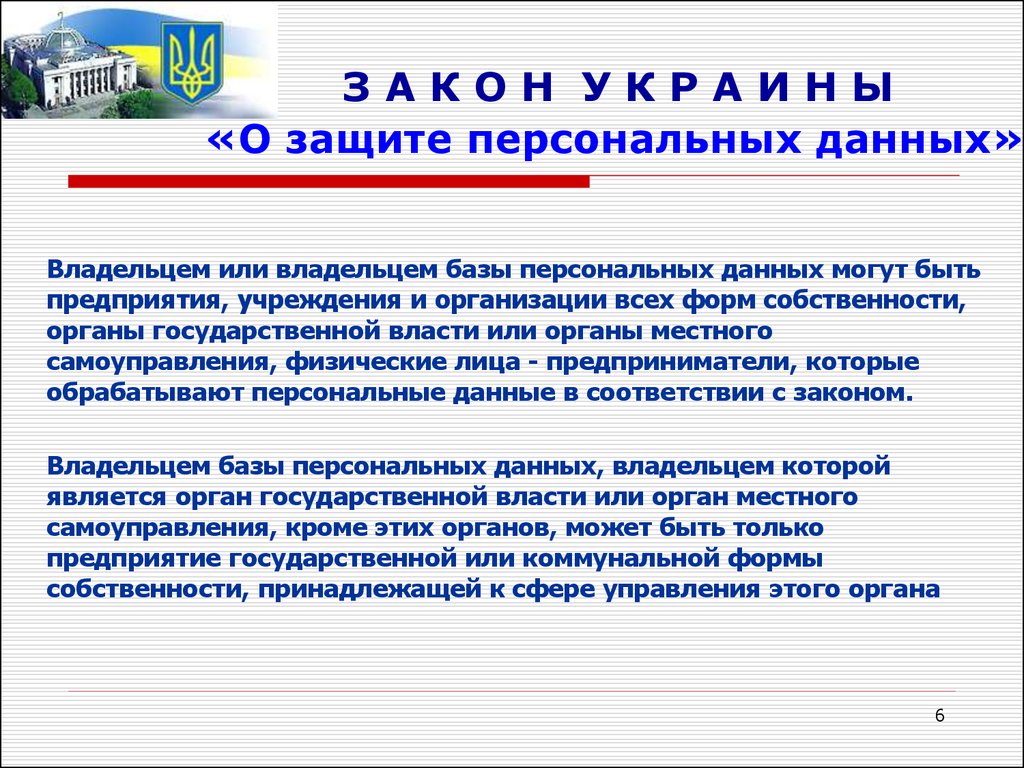 З А К О Н У К Р А И Н Ы
«О защите персональных данных»

Владельцем или владельцем базы персональных данных могут быть предприятия, учреждения и организации всех форм собственности, органы государственной власти или органы местного самоуправления, физические лица - предприниматели, которые обрабатывают персональные данные в соответствии с законом.

Владельцем базы персональных данных, владельцем которой является орган государственной власти или орган местного самоуправления, кроме этих органов, может быть только предприятие государственной или коммунальной формы собственности, принадлежащей к сфере управления этого органа

6